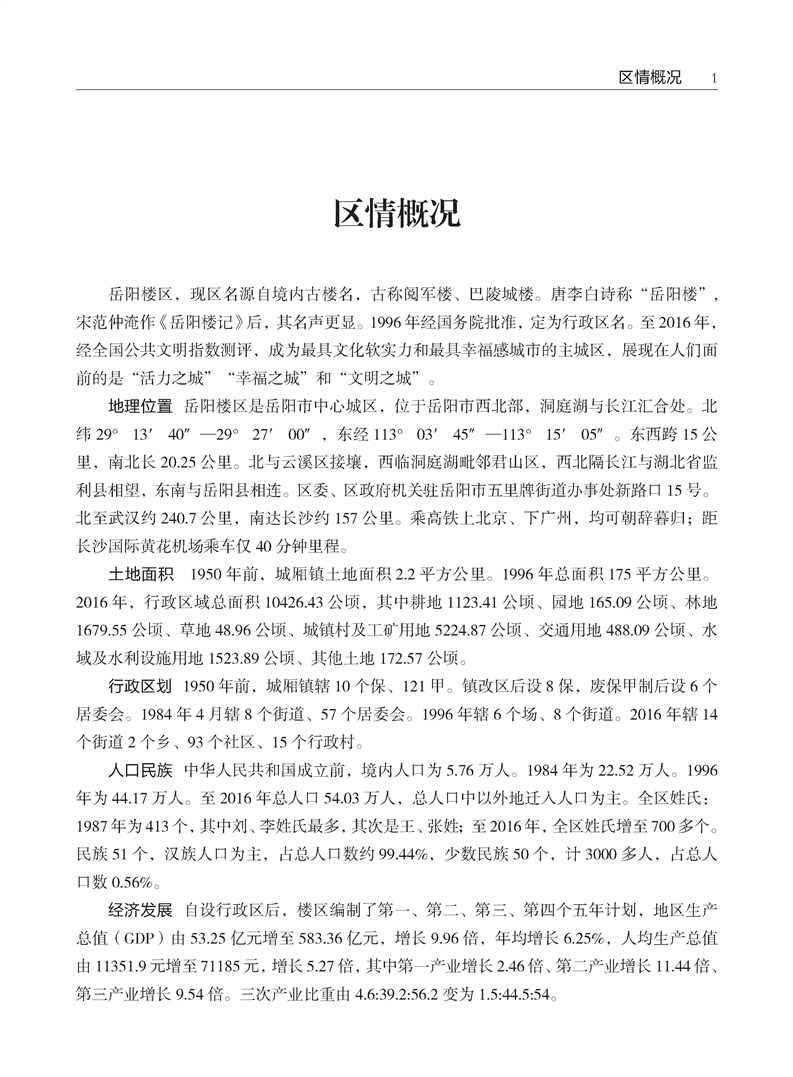 区情概况 1

区情概况

岳阳楼区，现区名源自境内古楼名，古称阅军楼、巴陵城楼。唐李白诗称“岳阳楼”，宋范仲淹作《岳阳楼记》后，其名声更显。1996年经国务院批准，定为行政区名。至2016年，经全国公共文明指数测评，成为最具文化软实力和最具幸福感城市的主城区，展现在人们面前的是“活力之城”“幸福之城”和“文明之城”。

地理位置 岳阳楼区是岳阳市中心城区，位于岳阳市西北部，洞庭湖与长江汇合处。北纬29° 13′ 40″—29° 27′ 00″，东经113° 03′ 45″—113° 15′ 05″。东西跨15公里，南北长20.25公里。北与云溪区接壤，西临洞庭湖毗邻君山区，西北隔长江与湖北省监利县相望，东南与岳阳县相连。区委、区政府机关驻岳阳市五里牌街道办事处新路口15号。北至武汉约240.7公里，南达长沙约157公里。乘高铁上北京、下广州，均可朝辞暮归；距长沙国际黄花机场乘车仅40分钟里程。

土地面积 1950年前，城厢镇土地面积2.2平方公里。1996年总面积175平方公里。2016年，行政区域总面积10426.43公顷，其中耕地1123.41公顷、园地165.09公顷、林地1679.55公顷、草地48.96公顷、城镇村及工矿用地5224.87公顷、交通用地488.09公顷、水域及水利设施用地1523.89公顷、其他土地172.57公顷。

行政区划 1950年前，城厢镇辖10个保、121甲。镇改区后设8保，废保甲制后设6个居委会。1984年4月辖8个街道、57个居委会。1996年辖6个场、8个街道。2016年辖14个街道2个乡、93个社区、15个行政村。

人口民族 中华人民共和国成立前，境内人口为5.76万人。1984年为22.52万人。1996年为44.17万人。至2016年总人口54.03万人，总人口中以外地迁入人口为主。全区姓氏：1987年为413个，其中刘、李姓氏最多，其次是王、张姓；至2016年，全区姓氏增至700多个。民族51个，汉族人口为主，占总人口数约99.44%，少数民族50个，计3000多人，占总人口数0.56%。

经济发展 自设行政区后，楼区编制了第一、第二、第三、第四个五年计划，地区生产总值（GDP）由53.25亿元增至583.36亿元，增长9.96倍，年均增长6.25%，人均生产总值由11351.9元增至71185元，增长5.27倍，其中第一产业增长2.46倍、第二产业增长11.44倍、第三产业增长9.54倍。三次产业比重由4.6:39.2:56.2变为1.5:44.5:54。